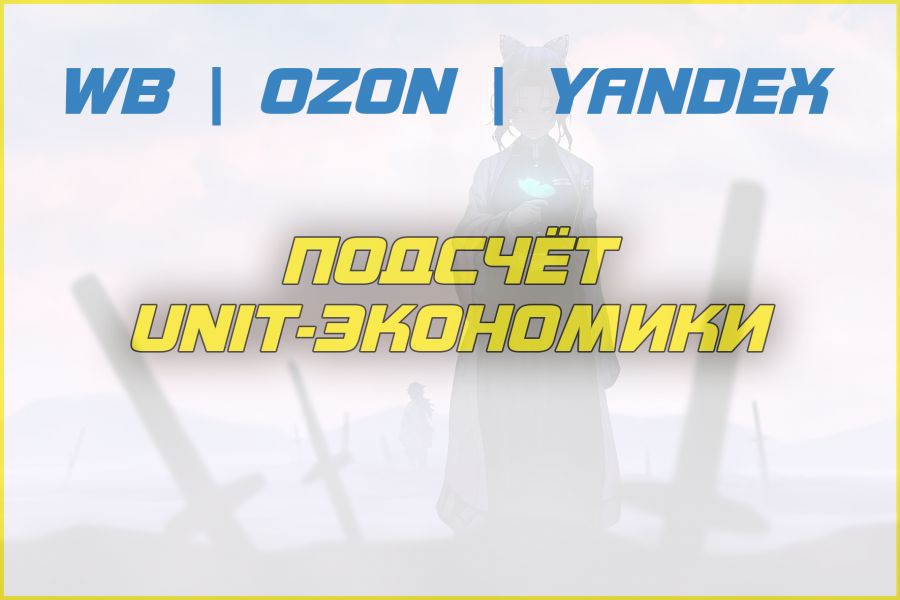 WB | OZON | YANDEX

ПОДСЧЁТ UNIT-ЭКОНОМИКИ